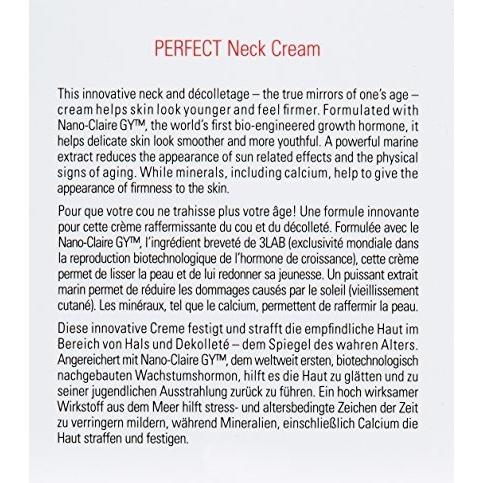 PERFECT Neck Cream

This innovative neck and décolletage – the true mirrors of one's age – cream helps skin look younger and feel firmer. Formulated with Nano-Claire GY™, the world's first bio-engineered growth hormone, it helps delicate skin look smoother and more youthful. A powerful marine extract reduces the appearance of sun related effects and the physical signs of aging. While minerals, including calcium, help to give the appearance of firmness to the skin.

Pour que votre cou ne trahisse plus votre âge! Une formule innovante pour cette crème raffermissante du cou et du décolleté. Formulée avec le Nano-Claire GY™, l'ingrédient breveté de 3LAB (exclusivité mondiale dans la reproduction biotechnologique de l'hormone de croissance), cette crème permet de lisser la peau et de lui redonner sa jeunesse. Un puissant extrait marin permet de réduire les dommages causés par le soleil (vieillissement cutané). Les minéraux, tel que le calcium, permettent de raffermir la peau.

Diese innovative Creme festigt und strafft die empfindliche Haut im Bereich von Hals und Dekolleté – dem Spiegel des wahren Alters. Angereichert mit Nano-Claire GY™, dem weltweit ersten, biotechnologisch nachgebauten Wachstumshormon, hilft es die Haut zu glätten und zu seiner jugendlichen Ausstrahlung zurück zu führen. Ein hoch wirksamer Wirkstoff aus dem Meer hilft stress- und altersbedingte Zeichen der Zeit zu verringern mildern, während Mineralien, einschließlich Calcium die Haut straffen und festigen.